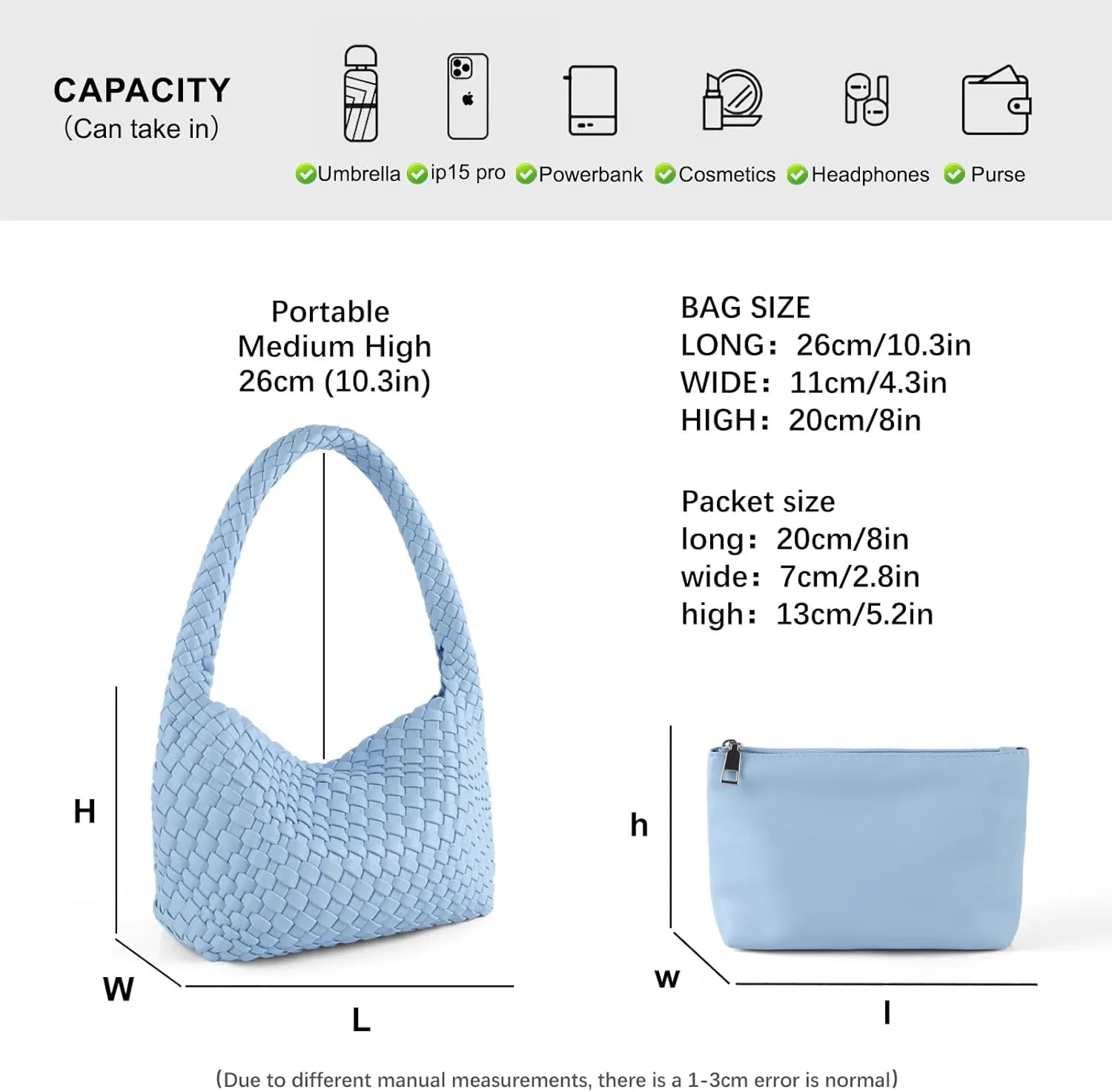 CAPACITY
(Can take in)

Umbrella ip15 pro Powerbank Cosmetics Headphones Purse

Portable
Medium High
26cm (10.3in)

BAG SIZE
LONG: 26cm/10.3in
WIDE: 11cm/4.3in
HIGH: 20cm/8in

Packet size
long: 20cm/8in
wide: 7cm/2.8in
high: 13cm/5.2in

H
W
L

h
w
l

(Due to different manual measurements, there is a 1-3cm error is normal)